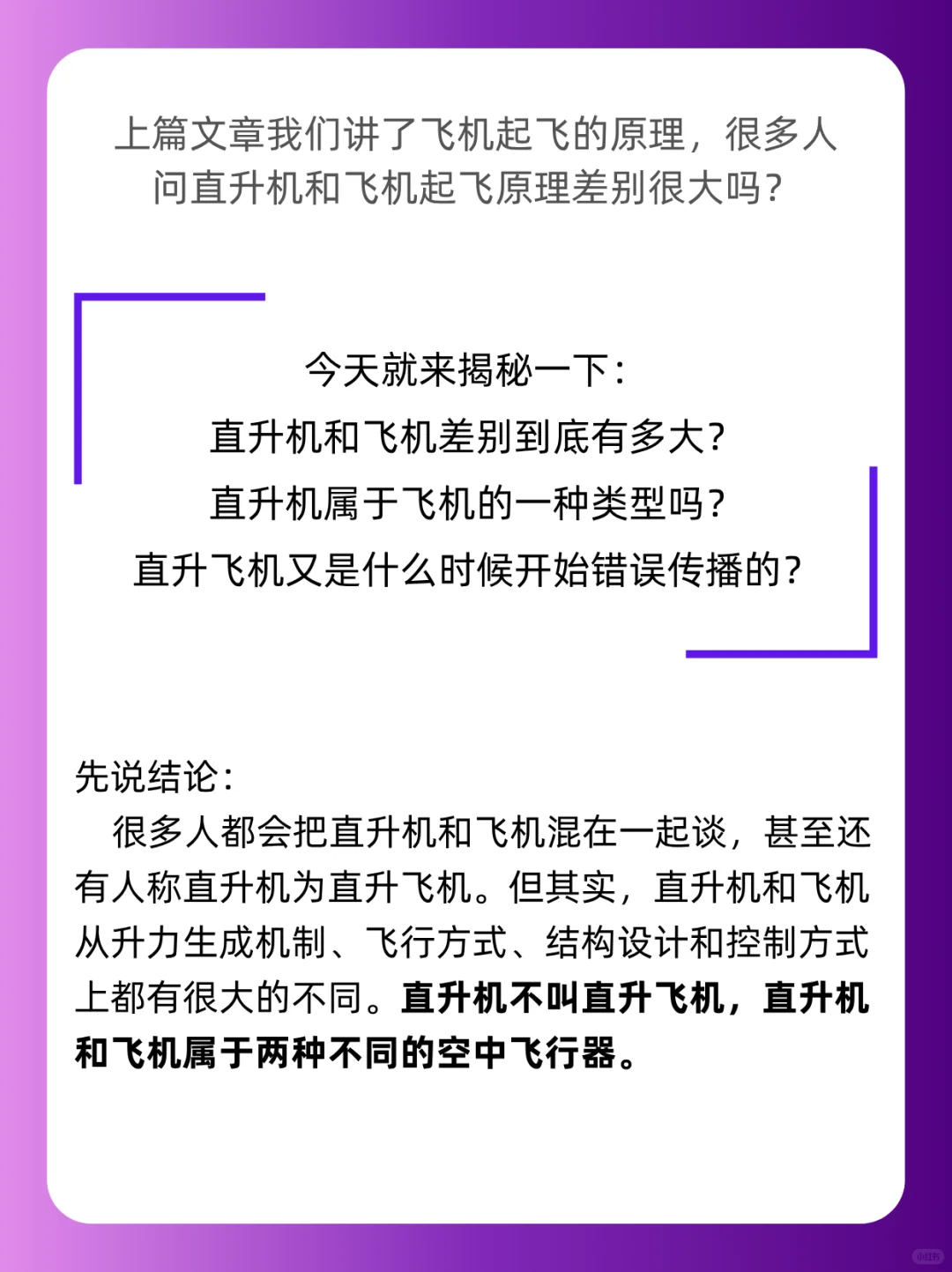 上篇文章我们讲了飞机起飞的原理，很多人问直升机和飞机起飞原理差别很大吗？

今天就来揭秘一下：
直升机和飞机差别到底有多大？
直升机属于飞机的一种类型吗？
直升飞机又是什么时候开始错误传播的？

先说结论：
很多人都会把直升机和飞机混在一起谈，甚至还有人称直升机为直升飞机。但其实，直升机和飞机从升力生成机制、飞行方式、结构设计和控制方式上都有很大的不同。直升机不叫直升飞机，直升机和飞机属于两种不同的空中飞行器。

小红书